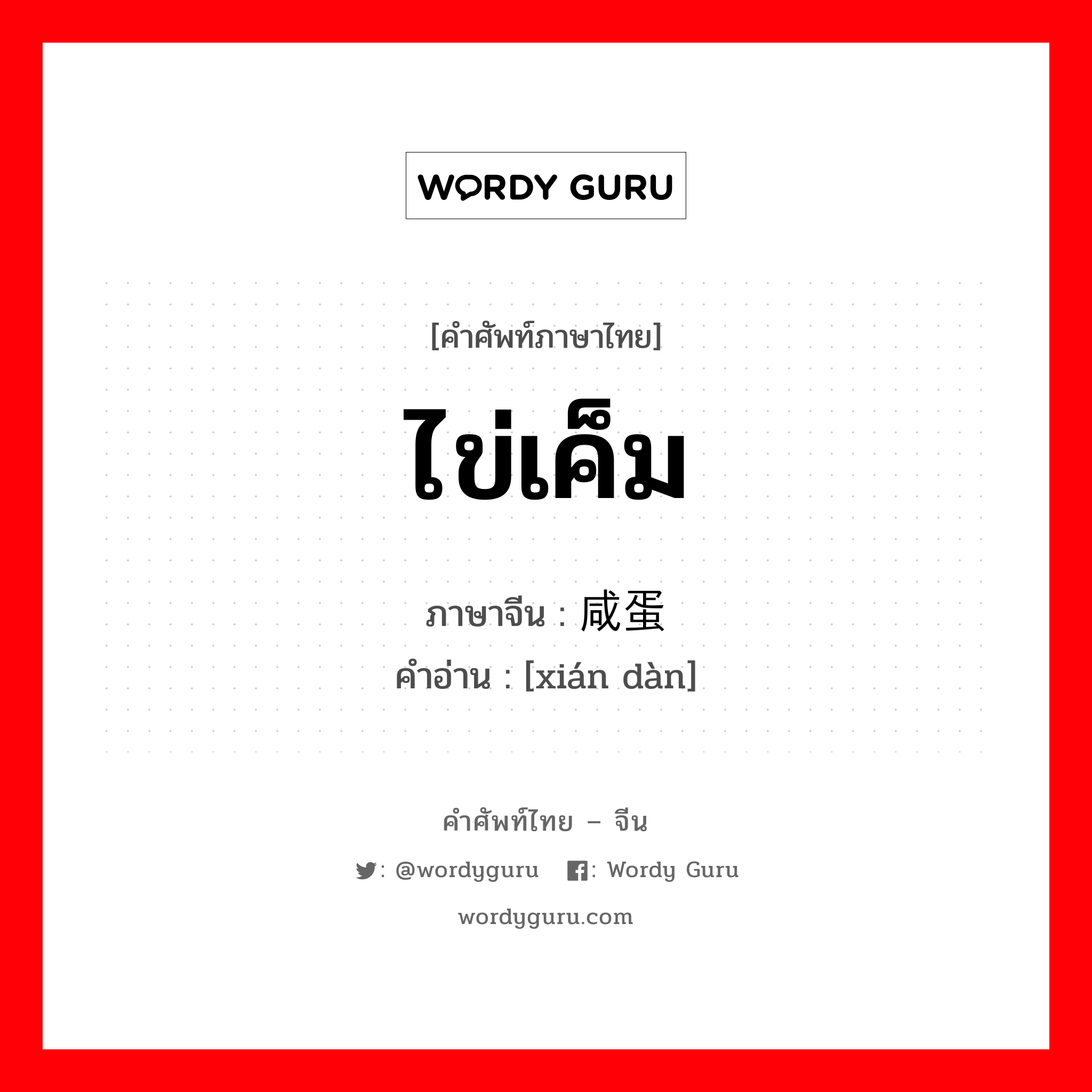 WORDY GURU

[คำศัพท์ภาษาไทย]

ไข่เค็ม

ภาษาจีน : 咸蛋

คำอ่าน : [xián dàn]

คำศัพท์ไทย – จีน

: @wordyguru : Wordy Guru

wordyguru.com